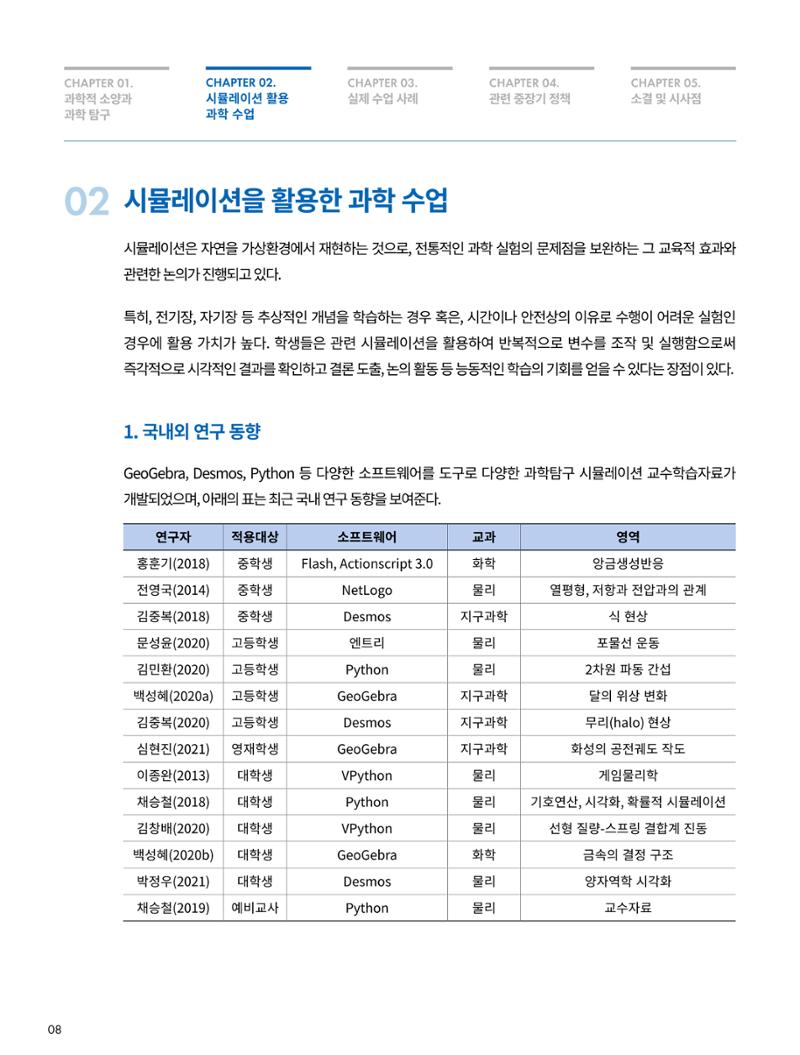 CHAPTER 01.
과학적 소양과
과학 탐구

CHAPTER 02.
시뮬레이션 활용
과학 수업

CHAPTER 03.
실제 수업 사례

CHAPTER 04.
관련 중장기 정책

CHAPTER 05.
소결 및 시사점

02 시뮬레이션을 활용한 과학 수업

시뮬레이션은 자연을 가상환경에서 재현하는 것으로, 전통적인 과학 실험의 문제점을 보완하는 그 교육적 효과와 관련한 논의가 진행되고 있다.

특히, 전기장, 자기장 등 추상적인 개념을 학습하는 경우 혹은, 시간이나 안전상의 이유로 수행이 어려운 실험인 경우에 활용 가치가 높다. 학생들은 관련 시뮬레이션을 활용하여 반복적으로 변수를 조작 및 실행함으로써 즉각적으로 시각적인 결과를 확인하고 결론 도출, 논의 활동 등 능동적인 학습의 기회를 얻을 수 있다는 장점이 있다.

1. 국내외 연구 동향

GeoGebra, Desmos, Python 등 다양한 소프트웨어를 도구로 다양한 과학탐구 시뮬레이션 교수학습자료가 개발되었으며, 아래의 표는 최근 국내 연구 동향을 보여준다.

| 연구자 | 적용대상 | 소프트웨어 | 교과 | 영역 |
|---|---|---|---|---|
| 홍훈기(2018) | 중학생 | Flash, Actionscript 3.0 | 화학 | 앙금생성반응 |
| 전영국(2014) | 중학생 | NetLogo | 물리 | 열평형, 저항과 전압과의 관계 |
| 김중복(2018) | 중학생 | Desmos | 지구과학 | 식 현상 |
| 문성윤(2020) | 고등학생 | 엔트리 | 물리 | 포물선 운동 |
| 김민환(2020) | 고등학생 | Python | 물리 | 2차원 파동 간섭 |
| 백성혜(2020a) | 고등학생 | GeoGebra | 지구과학 | 달의 위상 변화 |
| 김중복(2020) | 고등학생 | Desmos | 지구과학 | 무리(halo) 현상 |
| 심현진(2021) | 영재학생 | GeoGebra | 지구과학 | 화성의 공전궤도 작도 |
| 이종완(2013) | 대학생 | VPython | 물리 | 게임물리학 |
| 채승철(2018) | 대학생 | Python | 물리 | 기호연산, 시각화, 확률적 시뮬레이션 |
| 김창배(2020) | 대학생 | VPython | 물리 | 선형 질량-스프링 결합계 진동 |
| 백성혜(2020b) | 대학생 | GeoGebra | 화학 | 금속의 결정 구조 |
| 박정우(2021) | 대학생 | Desmos | 물리 | 양자역학 시각화 |
| 채승철(2019) | 예비교사 | Python | 물리 | 교수자료 |

08